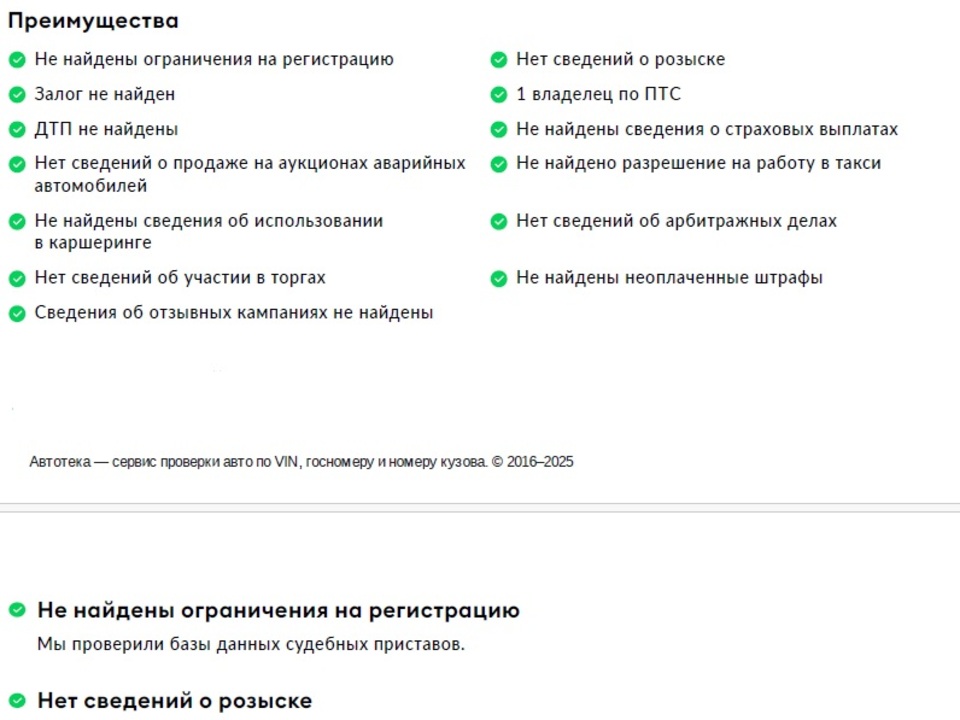 Преимущества

Не найдены ограничения на регистрацию

Залог не найден

ДТП не найдены

Нет сведений о продаже на аукционах аварийных автомобилей

Не найдены сведения об использовании в каршеринге

Нет сведений об участии в торгах

Сведения об отзывных кампаниях не найдены

Нет сведений о розыске

1 владелец по ПТС

Не найдены сведения о страховых выплатах

Не найдено разрешение на работу в такси

Нет сведений об арбитражных делах

Не найдены неоплаченные штрафы

Автотека — сервис проверки авто по VIN, госномеру и номеру кузова. © 2016–2025

Не найдены ограничения на регистрацию

Мы проверили базы данных судебных приставов.

Нет сведений о розыске